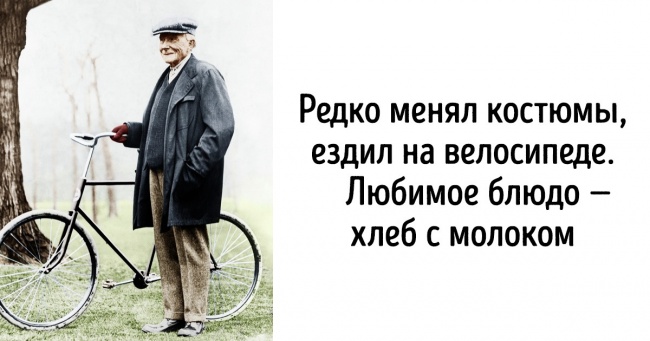 Редко менял костюмы, ездил на велосипеде. Любимое блюдо — хлеб с молоком